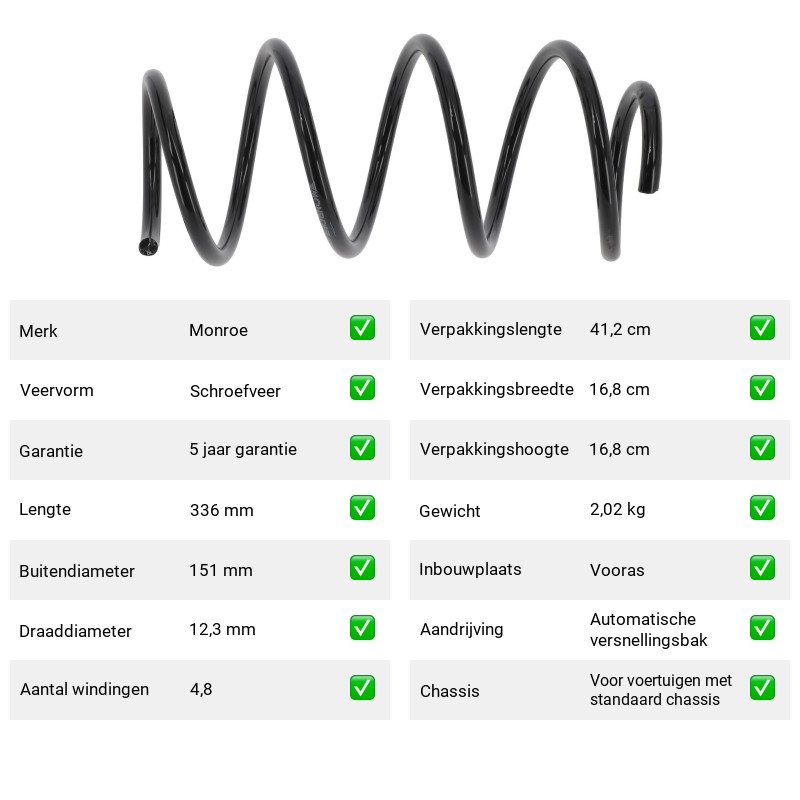 Merk Monroe ☑

Veervorm Schroefveer ☑

Garantie 5 jaar garantie ☑

Lengte 336 mm ☑

Buitendiameter 151 mm ☑

Draaddiameter 12,3 mm ☑

Aantal windingen 4,8 ☑

Verpakkingslengte 41,2 cm ☑

Verpakkingsbreedte 16,8 cm ☑

Verpakkingshoogte 16,8 cm ☑

Gewicht 2,02 kg ☑

Inbouwplaats Vooras ☑

Aandrijving Automatische versnellingsbak ☑

Chassis Voor voertuigen met standaard chassis ☑